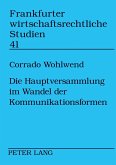 Frankfurter wirtschaftsrechtliche Studien
41

Corrado Wohlwend

Die Hauptversammlung im Wandel der Kommunikationsformen

PETER LANG